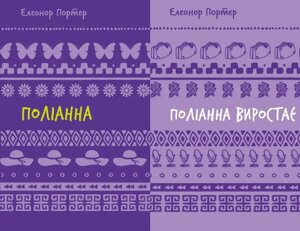 Елеонор Портер

ПОЛІАННА

Елеонор Портер

ПОЛІАННА ВИРОСТАЄ